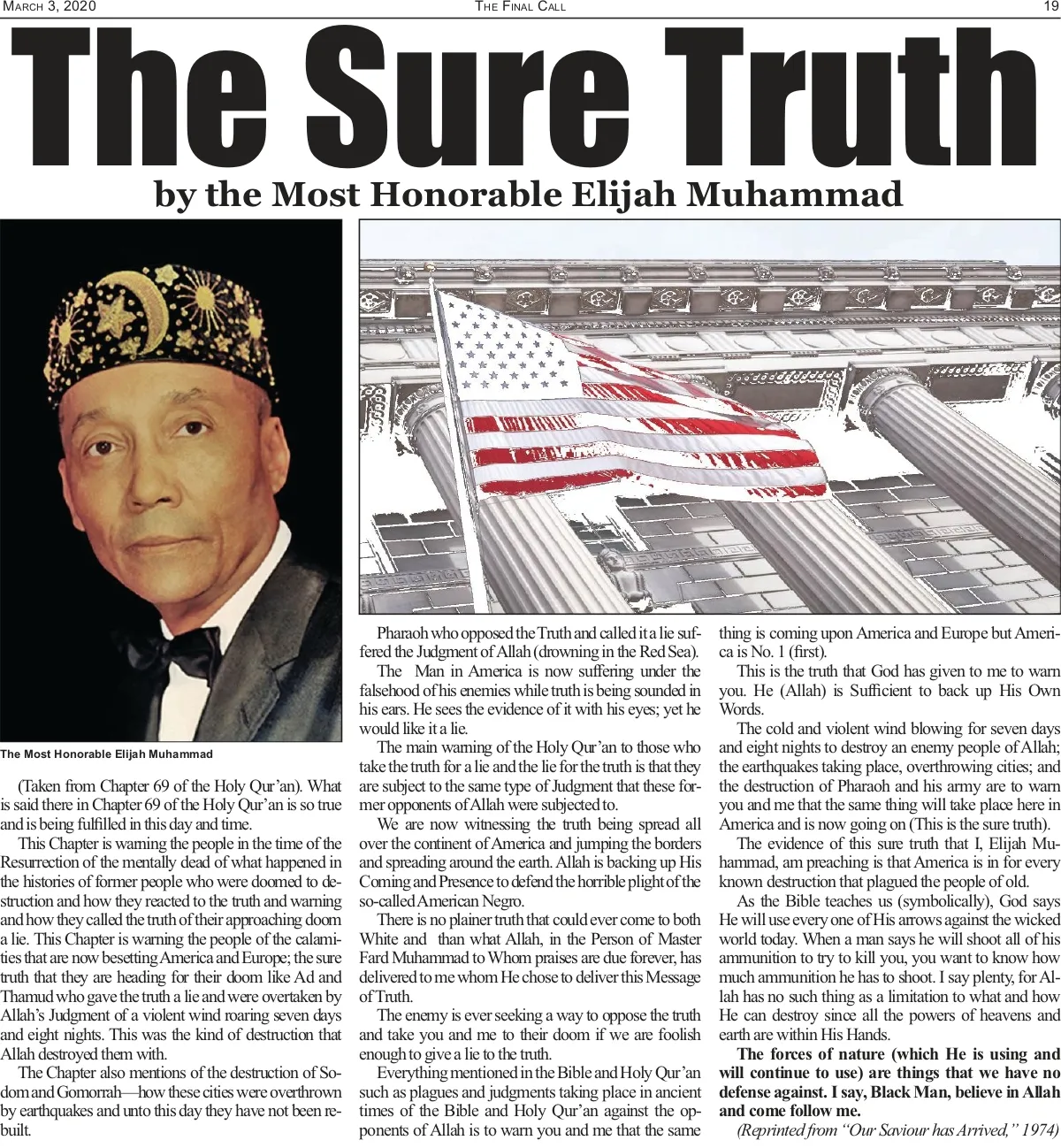 March 3, 2020 The Final Call 19

The Sure Truth

by the Most Honorable Elijah Muhammad

The Most Honorable Elijah Muhammad

(Taken from Chapter 69 of the Holy Qur'an). What is said there in Chapter 69 of the Holy Qur'an is so true and is being fulfilled in this day and time.

This Chapter is warning the people in the time of the Resurrection of the mentally dead of what happened in the histories of former people who were doomed to destruction and how they reacted to the truth and warning and how they called the truth of their approaching doom a lie. This Chapter is warning the people of the calamities that are now besetting America and Europe; the sure truth that they are heading for their doom like Ad and Thamud who gave the truth a lie and were overtaken by Allah's Judgment of a violent wind roaring seven days and eight nights. This was the kind of destruction that Allah destroyed them with.

The Chapter also mentions of the destruction of Sodom and Gomorrah—how these cities were overthrown by earthquakes and unto this day they have not been rebuilt.

Pharaoh who opposed the Truth and called it a lie suffered the Judgment of Allah (drowning in the Red Sea).

The Man in America is now suffering under the falsehood of his enemies while truth is being sounded in his ears. He sees the evidence of it with his eyes; yet he would like it a lie.

The main warning of the Holy Qur'an to those who take the truth for a lie and the lie for the truth is that they are subject to the same type of Judgment that these former opponents of Allah were subjected to.

We are now witnessing the truth being spread all over the continent of America and jumping the borders and spreading around the earth. Allah is backing up His Coming and Presence to defend the horrible plight of the so-called American Negro.

There is no plainer truth that could ever come to both White and than what Allah, in the Person of Master Fard Muhammad to Whom praises are due forever, has delivered to me whom He chose to deliver this Message of Truth.

The enemy is ever seeking a way to oppose the truth and take you and me to their doom if we are foolish enough to give a lie to the truth.

Everything mentioned in the Bible and Holy Qur'an such as plagues and judgments taking place in ancient times of the Bible and Holy Qur'an against the opponents of Allah is to warn you and me that the same thing is coming upon America and Europe but America is No. 1 (first).

This is the truth that God has given to me to warn you. He (Allah) is Sufficient to back up His Own Words.

The cold and violent wind blowing for seven days and eight nights to destroy an enemy people of Allah; the earthquakes taking place, overthrowing cities; and the destruction of Pharaoh and his army are to warn you and me that the same thing will take place here in America and is now going on (This is the sure truth).

The evidence of this sure truth that I, Elijah Muhammad, am preaching is that America is in for every known destruction that plagued the people of old.

As the Bible teaches us (symbolically), God says He will use every one of His arrows against the wicked world today. When a man says he will shoot all of his ammunition to try to kill you, you want to know how much ammunition he has to shoot. I say plenty, for Allah has no such thing as a limitation to what and how He can destroy since all the powers of heavens and earth are within His Hands.

The forces of nature (which He is using and will continue to use) are things that we have no defense against. I say, Black Man, believe in Allah and come follow me.

(Reprinted from "Our Saviour has Arrived," 1974)